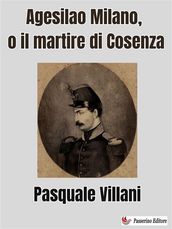 Agesilao Milano,
o il martire di Cosenza

Pasquale Villani

Passerino Editore